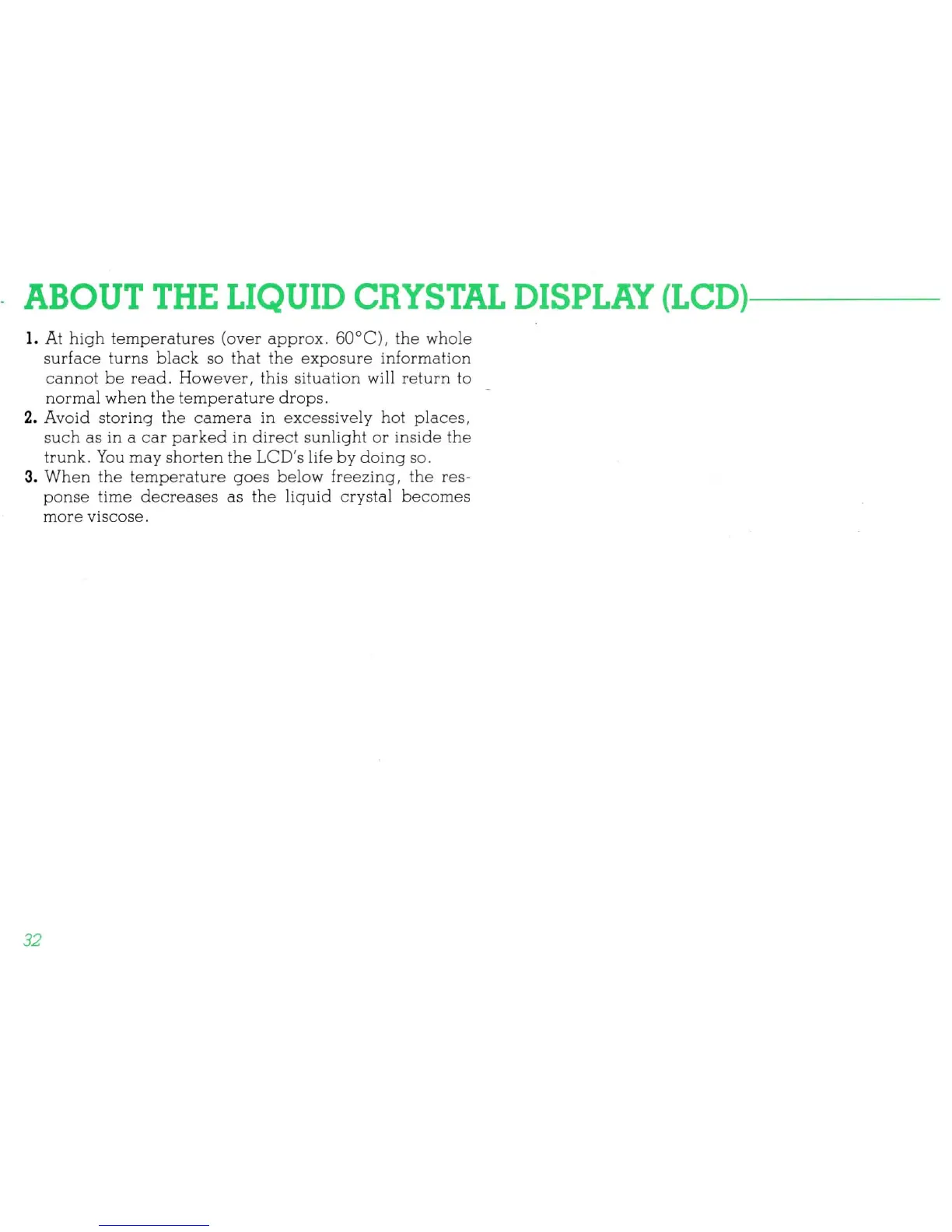 ABOUT THE LIQUID CRYSTAL DISPLAY (LCD)

1. At high temperatures (over approx. 60°C), the whole surface turns black so that the exposure information cannot be read. However, this situation will return to normal when the temperature drops.
2. Avoid storing the camera in excessively hot places, such as in a car parked in direct sunlight or inside the trunk. You may shorten the LCD's life by doing so.
3. When the temperature goes below freezing, the response time decreases as the liquid crystal becomes more viscose.

32